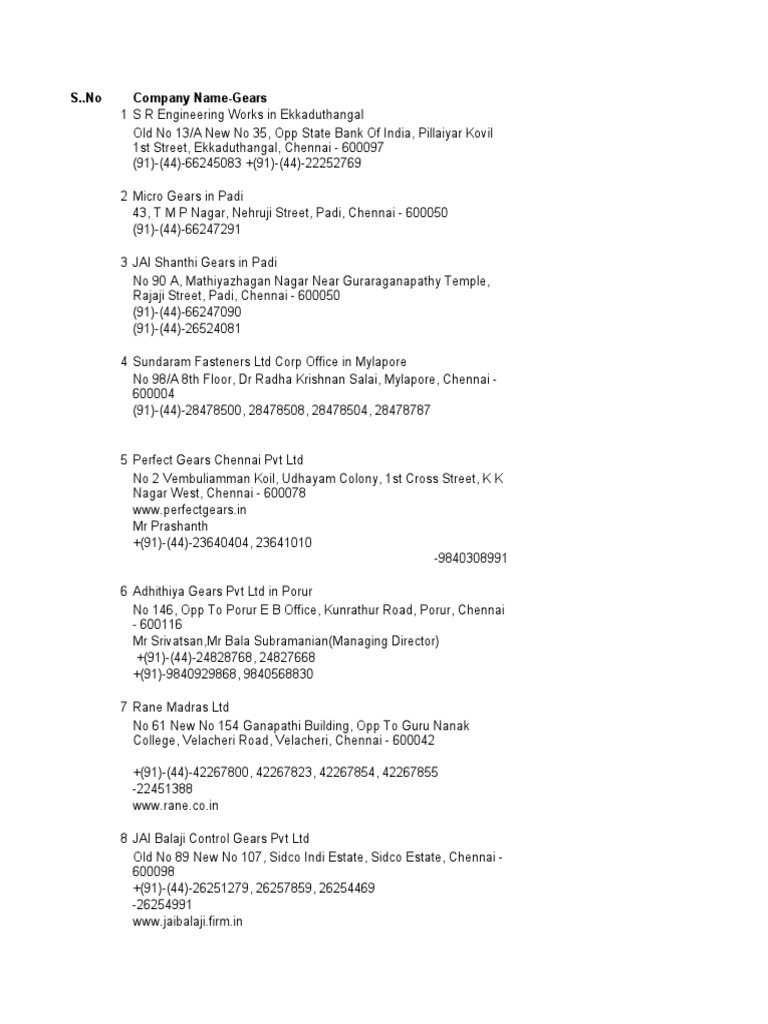 S..No Company Name-Gears

1 S R Engineering Works in Ekkaduthangal
Old No 13/A New No 35, Opp State Bank Of India, Pillaiyar Kovil 1st Street, Ekkaduthangal, Chennai - 600097
(91)-(44)-66245083 +(91)-(44)-22252769

2 Micro Gears in Padi
43, T M P Nagar, Nehruji Street, Padi, Chennai - 600050
(91)-(44)-66247291

3 JAI Shanthi Gears in Padi
No 90 A, Mathiyazhagan Nagar Near Guraraganapathy Temple, Rajaji Street, Padi, Chennai - 600050
(91)-(44)-66247090
(91)-(44)-26524081

4 Sundaram Fasteners Ltd Corp Office in Mylapore
No 98/A 8th Floor, Dr Radha Krishnan Salai, Mylapore, Chennai - 600004
(91)-(44)-28478500, 28478508, 28478504, 28478787

5 Perfect Gears Chennai Pvt Ltd
No 2 Vembuliamman Koil, Udhayam Colony, 1st Cross Street, K K Nagar West, Chennai - 600078
www.perfectgears.in
Mr Prashanth
+(91)-(44)-23640404, 23641010
-9840308991

6 Adhithiya Gears Pvt Ltd in Porur
No 146, Opp To Porur E B Office, Kunrathur Road, Porur, Chennai - 600116
Mr Srivatsan,Mr Bala Subramanian(Managing Director)
+(91)-(44)-24828768, 24827668
+(91)-9840929868, 9840568830

7 Rane Madras Ltd
No 61 New No 154 Ganapathi Building, Opp To Guru Nanak College, Velacheri Road, Velacheri, Chennai - 600042

+(91)-(44)-42267800, 42267823, 42267854, 42267855
-22451388
www.rane.co.in

8 JAI Balaji Control Gears Pvt Ltd
Old No 89 New No 107, Sidco Indi Estate, Sidco Estate, Chennai - 600098
+(91)-(44)-26251279, 26257859, 26254469
-26254991
www.jaibalaji.firm.in